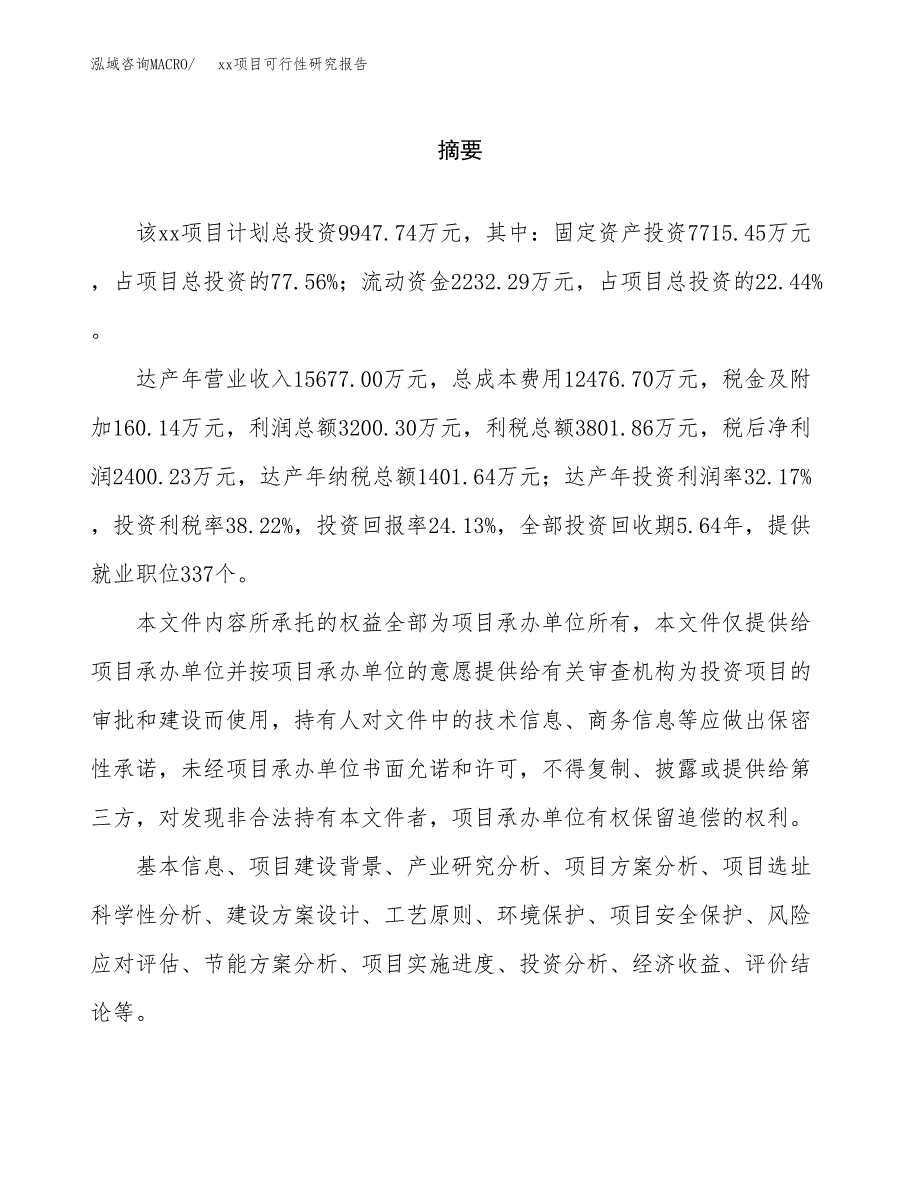 泓域咨询MACRO/　xx项目可行性研究报告

摘要

该xx项目计划总投资9947.74万元，其中：固定资产投资7715.45万元，占项目总投资的77.56%；流动资金2232.29万元，占项目总投资的22.44%。

达产年营业收入15677.00万元，总成本费用12476.70万元，税金及附加160.14万元，利润总额3200.30万元，利税总额3801.86万元，税后净利润2400.23万元，达产年纳税总额1401.64万元；达产年投资利润率32.17%，投资利税率38.22%，投资回报率24.13%，全部投资回收期5.64年，提供就业职位337个。

本文件内容所承托的权益全部为项目承办单位所有，本文件仅提供给项目承办单位并按项目承办单位的意愿提供给有关审查机构为投资项目的审批和建设而使用，持有人对文件中的技术信息、商务信息等应做出保密性承诺，未经项目承办单位书面允诺和许可，不得复制、披露或提供给第三方，对发现非合法持有本文件者，项目承办单位有权保留追偿的权利。

基本信息、项目建设背景、产业研究分析、项目方案分析、项目选址科学性分析、建设方案设计、工艺原则、环境保护、项目安全保护、风险应对评估、节能方案分析、项目实施进度、投资分析、经济收益、评价结论等。